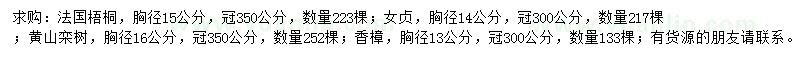 求购：法国梧桐，胸径15公分，冠350公分，数量223棵；女贞，胸径14公分，冠300公分，数量217棵；黄山栾树，胸径16公分，冠350公分，数量252棵；香樟，胸径13公分，冠300公分，数量133棵；有货源的朋友请联系。